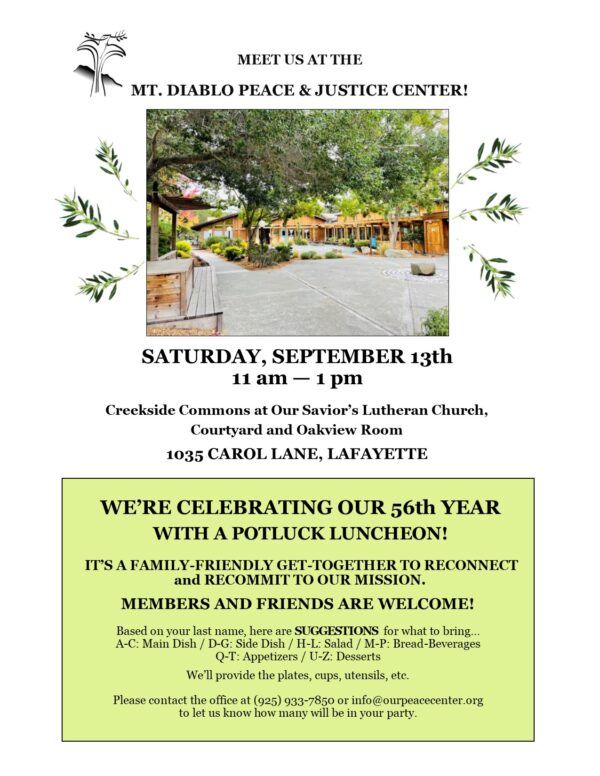 MEET US AT THE

MT. DIABLO PEACE & JUSTICE CENTER!

SATURDAY, SEPTEMBER 13th
11 am — 1 pm

Creekside Commons at Our Savior's Lutheran Church, Courtyard and Oakview Room

1035 CAROL LANE, LAFAYETTE

WE'RE CELEBRATING OUR 56th YEAR WITH A POTLUCK LUNCHEON!

IT'S A FAMILY-FRIENDLY GET-TOGETHER TO RECONNECT and RECOMMIT TO OUR MISSION.

MEMBERS AND FRIENDS ARE WELCOME!

Based on your last name, here are SUGGESTIONS for what to bring...
A-C: Main Dish / D-G: Side Dish / H-L: Salad / M-P: Bread-Beverages
Q-T: Appetizers / U-Z: Desserts

We'll provide the plates, cups, utensils, etc.

Please contact the office at (925) 933-7850 or info@ourpeacecenter.org to let us know how many will be in your party.